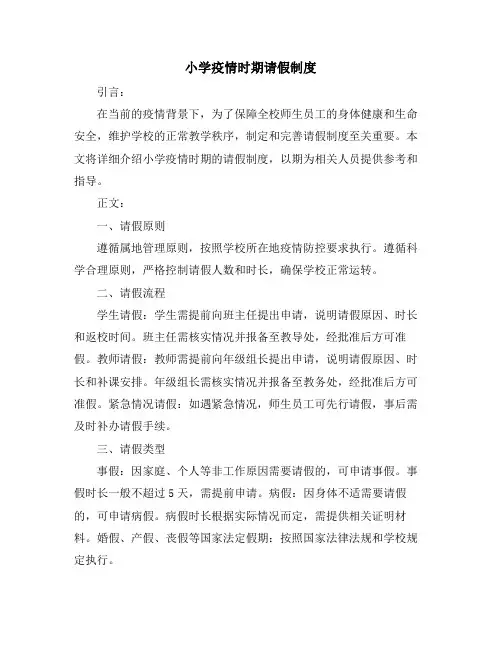 小学疫情时期请假制度

引言：

在当前的疫情背景下，为了保障全校师生员工的身体健康和生命安全，维护学校的正常教学秩序，制定和完善请假制度至关重要。本文将详细介绍小学疫情时期的请假制度，以期为相关人员提供参考和指导。

正文：

一、请假原则

遵循属地管理原则，按照学校所在地疫情防控要求执行。遵循科学合理原则，严格控制请假人数和时长，确保学校正常运转。

二、请假流程

学生请假：学生需提前向班主任提出申请，说明请假原因、时长和返校时间。班主任需核实情况并报备至教导处，经批准后方可准假。教师请假：教师需提前向年级组长提出申请，说明请假原因、时长和补课安排。年级组长需核实情况并报备至教务处，经批准后方可准假。紧急情况请假：如遇紧急情况，师生员工可先行请假，事后需及时补办请假手续。

三、请假类型

事假：因家庭、个人等非工作原因需要请假的，可申请事假。事假时长一般不超过5天，需提前申请。病假：因身体不适需要请假的，可申请病假。病假时长根据实际情况而定，需提供相关证明材料。婚假、产假、丧假等国家法定假期：按照国家法律法规和学校规定执行。